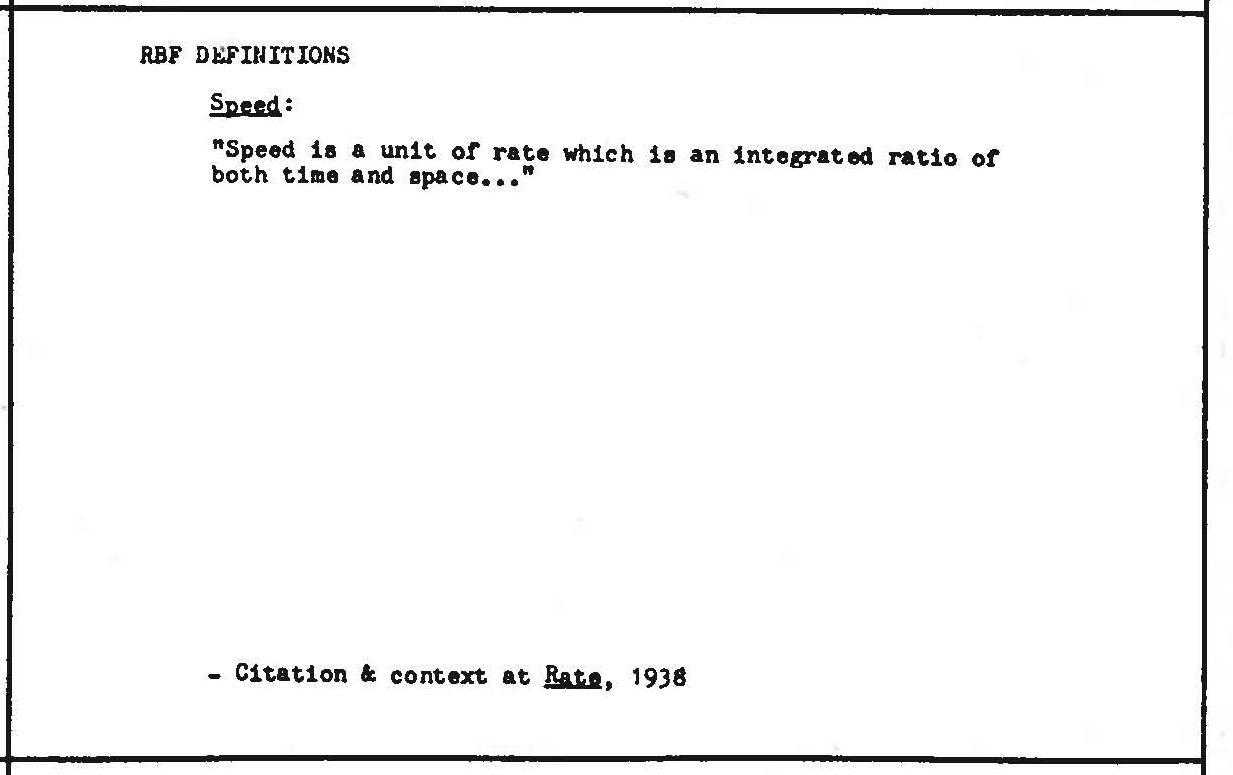 RBF DEFINITIONS

Speed:

"Speed is a unit of rate which is an integrated ratio of both time and space..."

- Citation & context at Rate, 1938